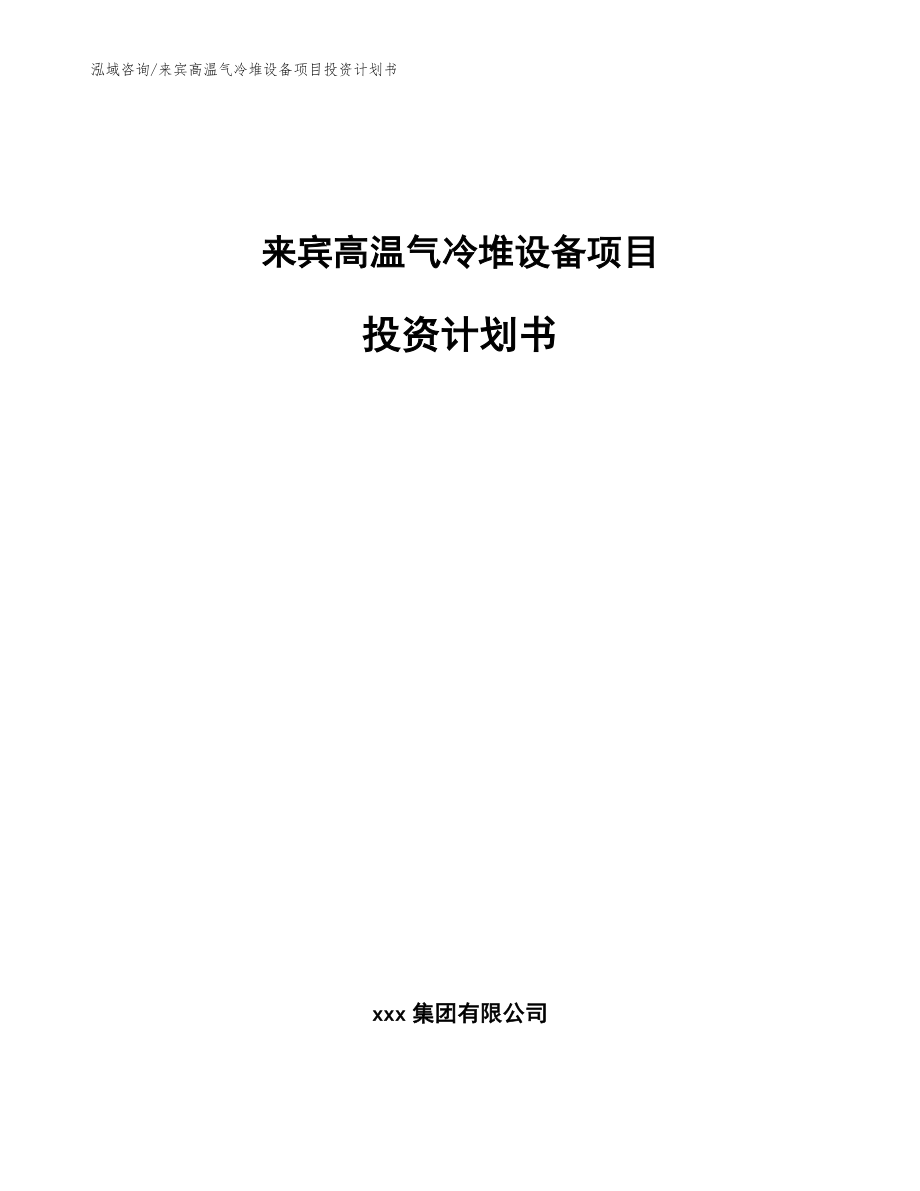 泓域咨询/来宾高温气冷堆设备项目投资计划书

来宾高温气冷堆设备项目

投资计划书

xxx 集团有限公司